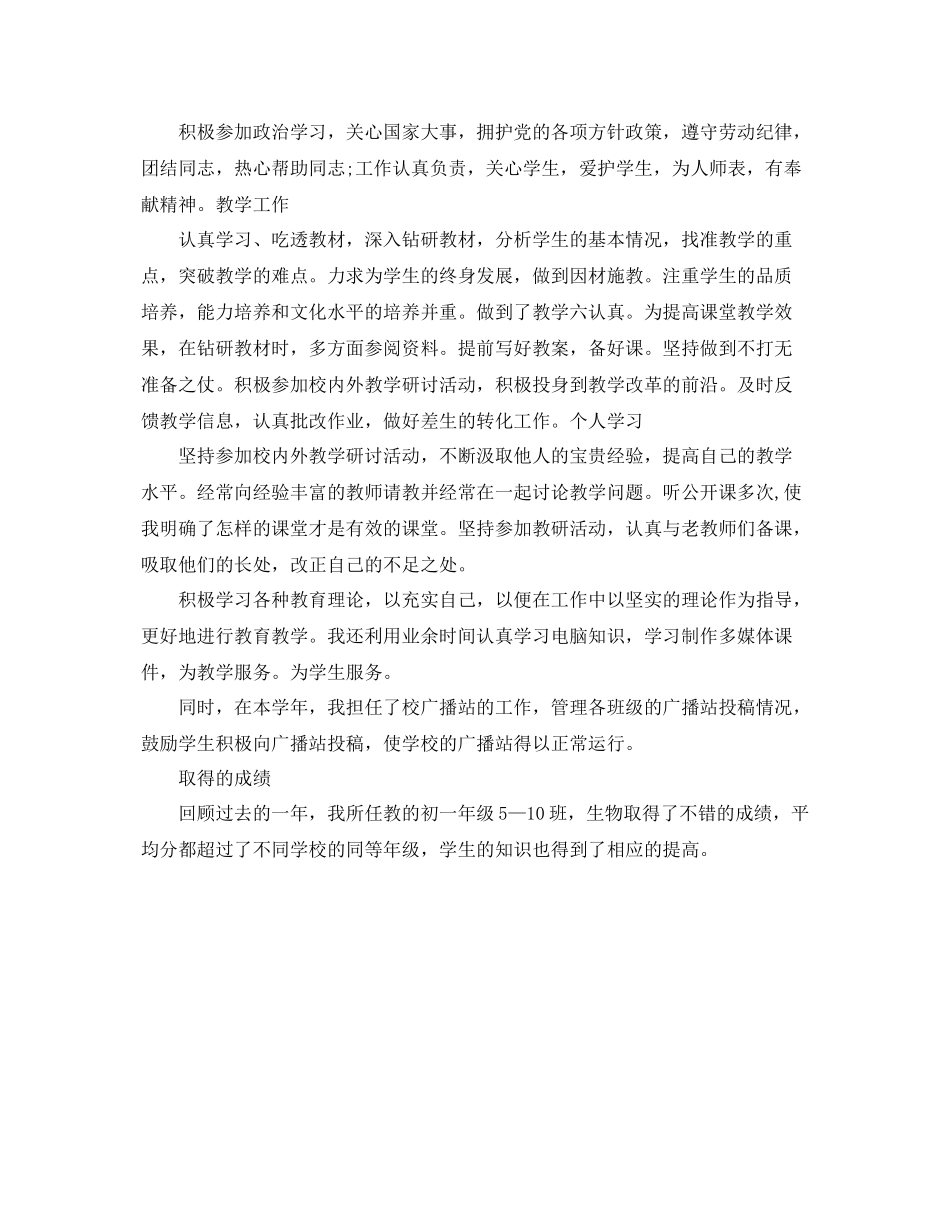 积极参加政治学习，关心国家大事，拥护党的各项方针政策，遵守劳动纪律，团结同志，热心帮助同志;工作认真负责，关心学生，爱护学生，为人师表，有奉献精神。教学工作

认真学习、吃透教材，深入钻研教材，分析学生的基本情况，找准教学的重点，突破教学的难点。力求为学生的终身发展，做到因材施教。注重学生的品质培养，能力培养和文化水平的培养并重。做到了教学六认真。为提高课堂教学效果，在钻研教材时，多方面参阅资料。提前写好教案，备好课。坚持做到不打无准备之仗。积极参加校内外教学研讨活动，积极投身到教学改革的前沿。及时反馈教学信息，认真批改作业，做好差生的转化工作。个人学习

坚持参加校内外教学研讨活动，不断汲取他人的宝贵经验，提高自己的教学水平。经常向经验丰富的教师请教并经常在一起讨论教学问题。听公开课多次,使我明确了怎样的课堂才是有效的课堂。坚持参加教研活动，认真与老教师们备课，吸取他们的长处，改正自己的不足之处。

积极学习各种教育理论，以充实自己，以便在工作中以坚实的理论作为指导，更好地进行教育教学。我还利用业余时间认真学习电脑知识，学习制作多媒体课件，为教学服务。为学生服务。

同时，在本学年，我担任了校广播站的工作，管理各班级的广播站投稿情况，鼓励学生积极向广播站投稿，使学校的广播站得以正常运行。

取得的成绩

回顾过去的一年，我所任教的初一年级5—10班，生物取得了不错的成绩，平均分都超过了不同学校的同等年级，学生的知识也得到了相应的提高。